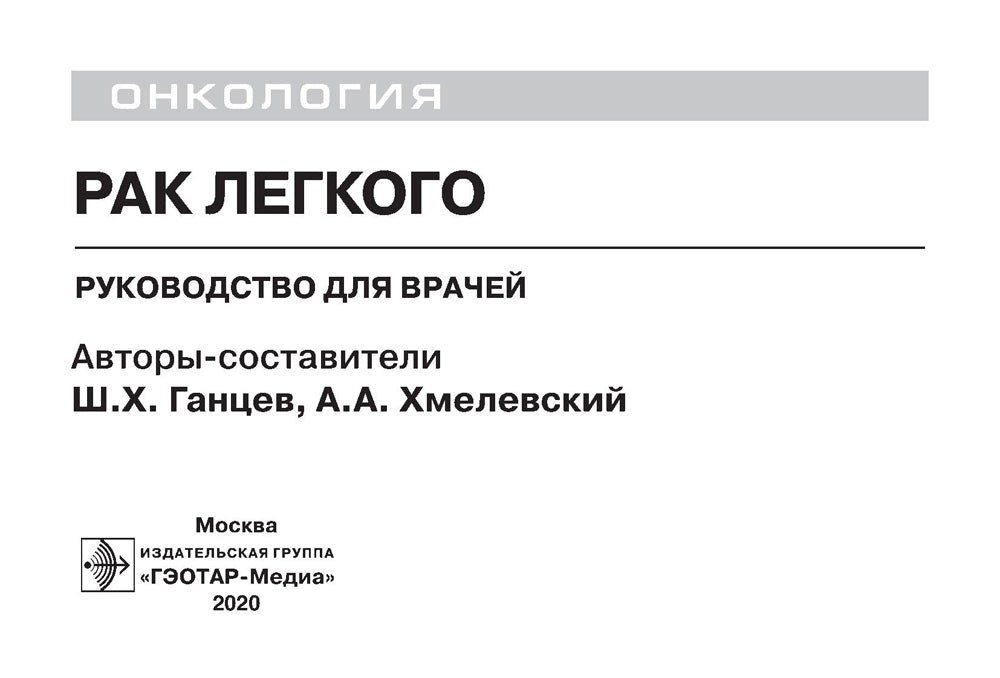 ОНКОЛОГИЯ

РАК ЛЕГКОГО

РУКОВОДСТВО ДЛЯ ВРАЧЕЙ

Авторы-составители
Ш.Х. Ганцев, А.А. Хмелевский

Москва
ИЗДАТЕЛЬСКАЯ ГРУППА
«ГЭОТАР-Медиа»
2020